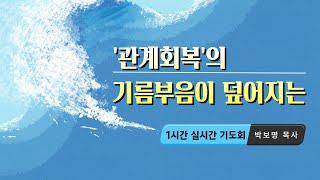 '관계회복'의

기름부음이 덮어지는

1시간 실시간 기도회

박보명 목사